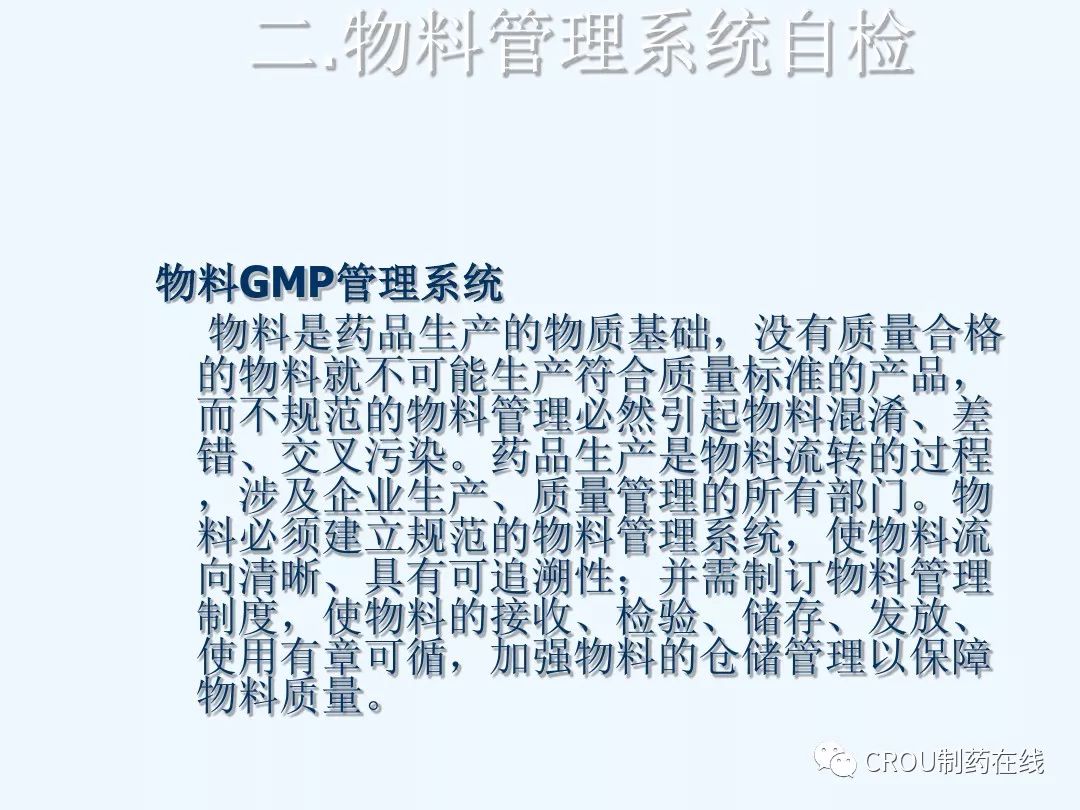 二.物料管理系统自检

物料GMP管理系统

物料是药品生产的物质基础，没有质量合格的物料就不可能生产符合质量标准的产品，而不规范的物料管理必然引起物料混淆、差错、交叉污染。药品生产是物料流转的过程，涉及企业生产、质量管理的所有部门。物料必须建立规范的物料管理系统，使物料流向清晰、具有可追溯性；并需制订物料管理制度，使物料的接收、检验、储存、发放、使用有章可循，加强物料的仓储管理以保障物料质量。

CROU制药在线